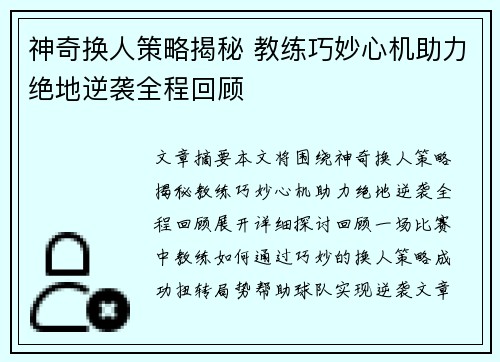 神奇换人策略揭秘 教练巧妙心机助力绝地逆袭全程回顾

文章摘要本文将围绕神奇换人策略揭秘教练巧妙心机助力绝地逆袭全程回顾展开详细探讨回顾一场比赛中教练如何通过巧妙的换人策略成功扭转局势帮助球队实现逆袭文章